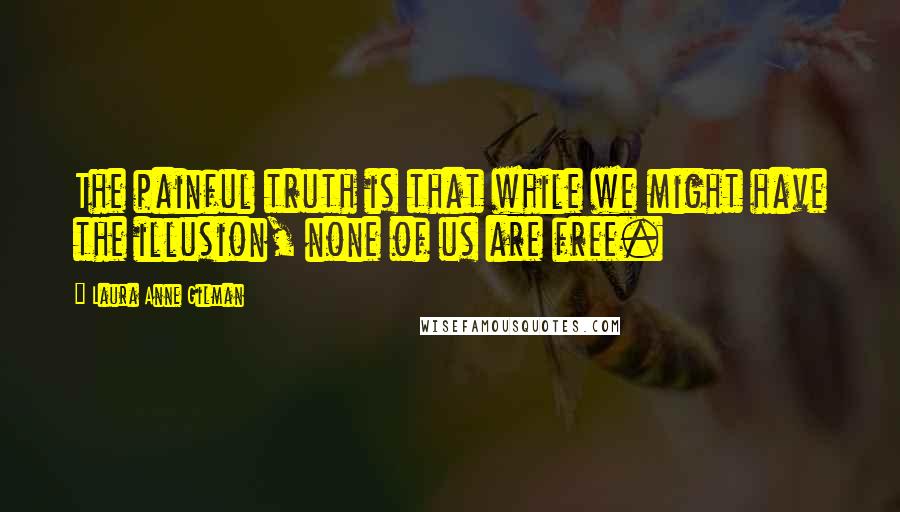 The painful truth is that while we might have the illusion, none of us are free.

- Laura Anne Gilman

WISEFAMOUSQUOTES.COM